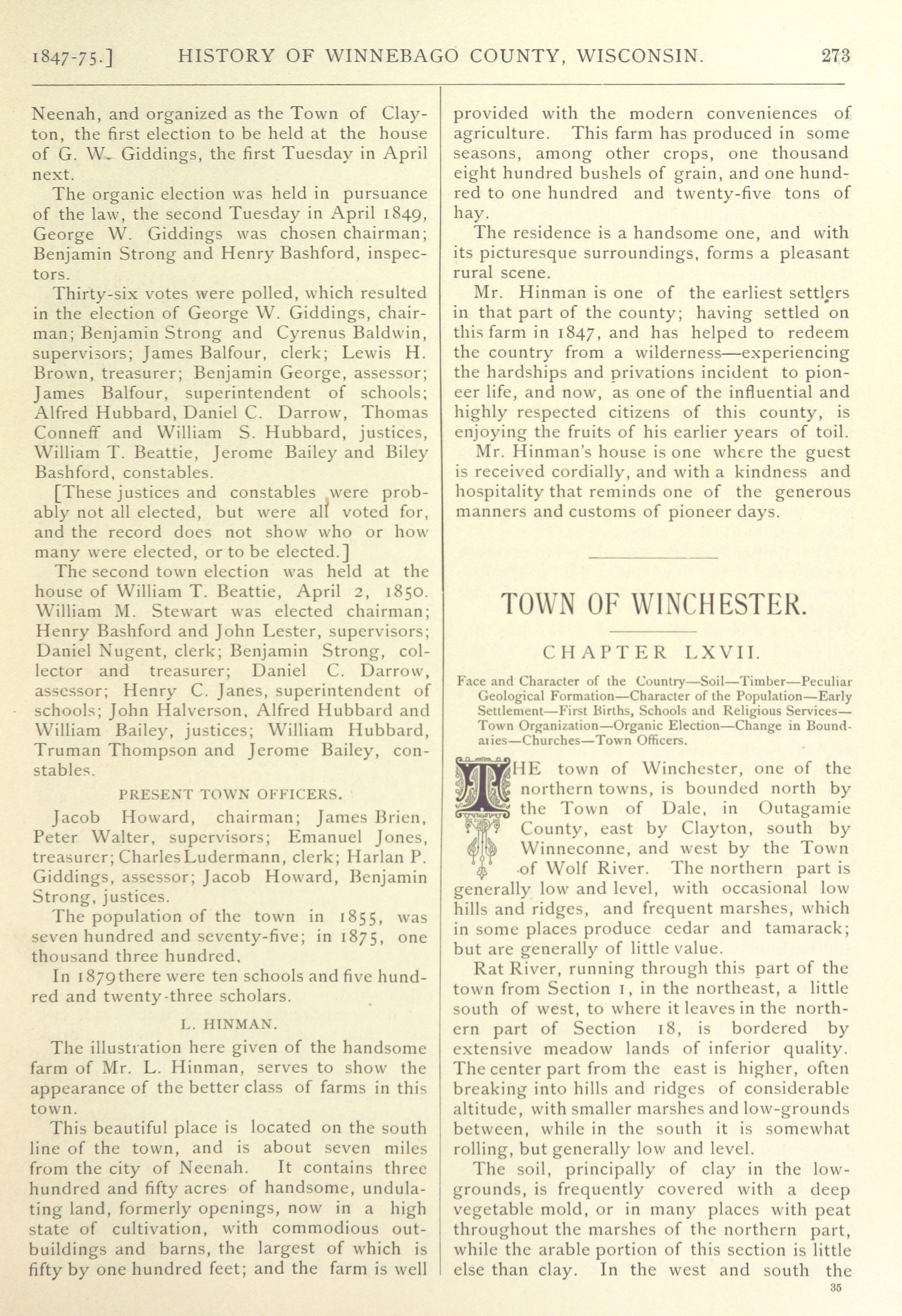 1847-75.] HISTORY OF WINNEBAGO COUNTY, WISCONSIN. 273

Neenah, and organized as the Town of Clayton, the first election to be held at the house of G. W. Giddings, the first Tuesday in April next.

The organic election was held in pursuance of the law, the second Tuesday in April 1849, George W. Giddings was chosen chairman; Benjamin Strong and Henry Bashford, inspectors.

Thirty-six votes were polled, which resulted in the election of George W. Giddings, chairman; Benjamin Strong and Cyrenus Baldwin, supervisors; James Balfour, clerk; Lewis H. Brown, treasurer; Benjamin George, assessor; James Balfour, superintendent of schools; Alfred Hubbard, Daniel C. Darrow, Thomas Conneff and William S. Hubbard, justices, William T. Beattie, Jerome Bailey and Biley Bashford, constables.

[These justices and constables were probably not all elected, but were all voted for, and the record does not show who or how many were elected, or to be elected.]

The second town election was held at the house of William T. Beattie, April 2, 1850. William M. Stewart was elected chairman; Henry Bashford and John Lester, supervisors; Daniel Nugent, clerk; Benjamin Strong, collector and treasurer; Daniel C. Darrow, assessor; Henry C. Janes, superintendent of schools; John Halverson, Alfred Hubbard and William Bailey, justices; William Hubbard, Truman Thompson and Jerome Bailey, constables.

PRESENT TOWN OFFICERS.

Jacob Howard, chairman; James Brien, Peter Walter, supervisors; Emanuel Jones, treasurer; Charles Ludermann, clerk; Harlan P. Giddings, assessor; Jacob Howard, Benjamin Strong, justices.

The population of the town in 1855, was seven hundred and seventy-five; in 1875, one thousand three hundred.

In 1879 there were ten schools and five hundred and twenty-three scholars.

L. HINMAN.

The illustration here given of the handsome farm of Mr. L. Hinman, serves to show the appearance of the better class of farms in this town.

This beautiful place is located on the south line of the town, and is about seven miles from the city of Neenah. It contains three hundred and fifty acres of handsome, undulating land, formerly openings, now in a high state of cultivation, with commodious outbuildings and barns, the largest of which is fifty by one hundred feet; and the farm is well provided with the modern conveniences of agriculture. This farm has produced in some seasons, among other crops, one thousand eight hundred bushels of grain, and one hundred to one hundred and twenty-five tons of hay.

The residence is a handsome one, and with its picturesque surroundings, forms a pleasant rural scene.

Mr. Hinman is one of the earliest settlers in that part of the county; having settled on this farm in 1847, and has helped to redeem the country from a wilderness—experiencing the hardships and privations incident to pioneer life, and now, as one of the influential and highly respected citizens of this county, is enjoying the fruits of his earlier years of toil.

Mr. Hinman's house is one where the guest is received cordially, and with a kindness and hospitality that reminds one of the generous manners and customs of pioneer days.

TOWN OF WINCHESTER.

CHAPTER LXVII.

Face and Character of the Country—Soil—Timber—Peculiar Geological Formation—Character of the Population—Early Settlement—First Births, Schools and Religious Services—Town Organization—Organic Election—Change in Boundaries—Churches—Town Officers.

THE town of Winchester, one of the northern towns, is bounded north by the Town of Dale, in Outagamie County, east by Clayton, south by Winneconne, and west by the Town of Wolf River. The northern part is generally low and level, with occasional low hills and ridges, and frequent marshes, which in some places produce cedar and tamarack; but are generally of little value.

Rat River, running through this part of the town from Section 1, in the northeast, a little south of west, to where it leaves in the northern part of Section 18, is bordered by extensive meadow lands of inferior quality. The center part from the east is higher, often breaking into hills and ridges of considerable altitude, with smaller marshes and low-grounds between, while in the south it is somewhat rolling, but generally low and level.

The soil, principally of clay in the low-grounds, is frequently covered with a deep vegetable mold, or in many places with peat throughout the marshes of the northern part, while the arable portion of this section is little else than clay. In the west and south the

35